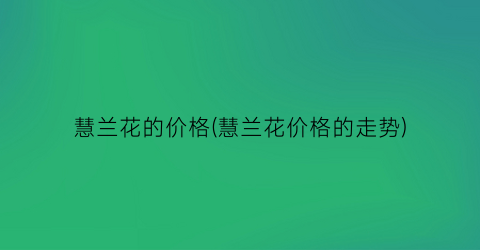 慧兰花的价格(慧兰花价格的走势)